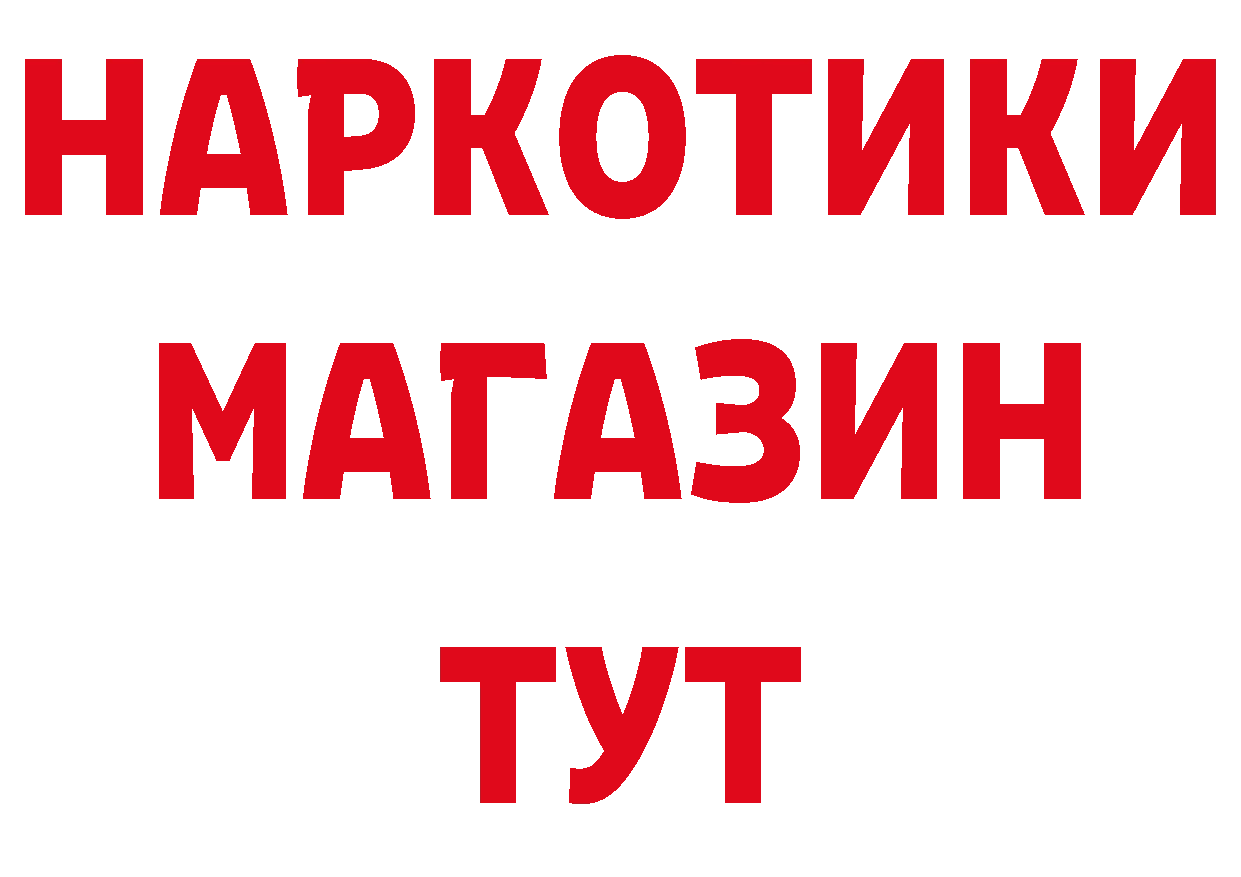 НАРКОТИКИ
МАГАЗИН
ТУТ